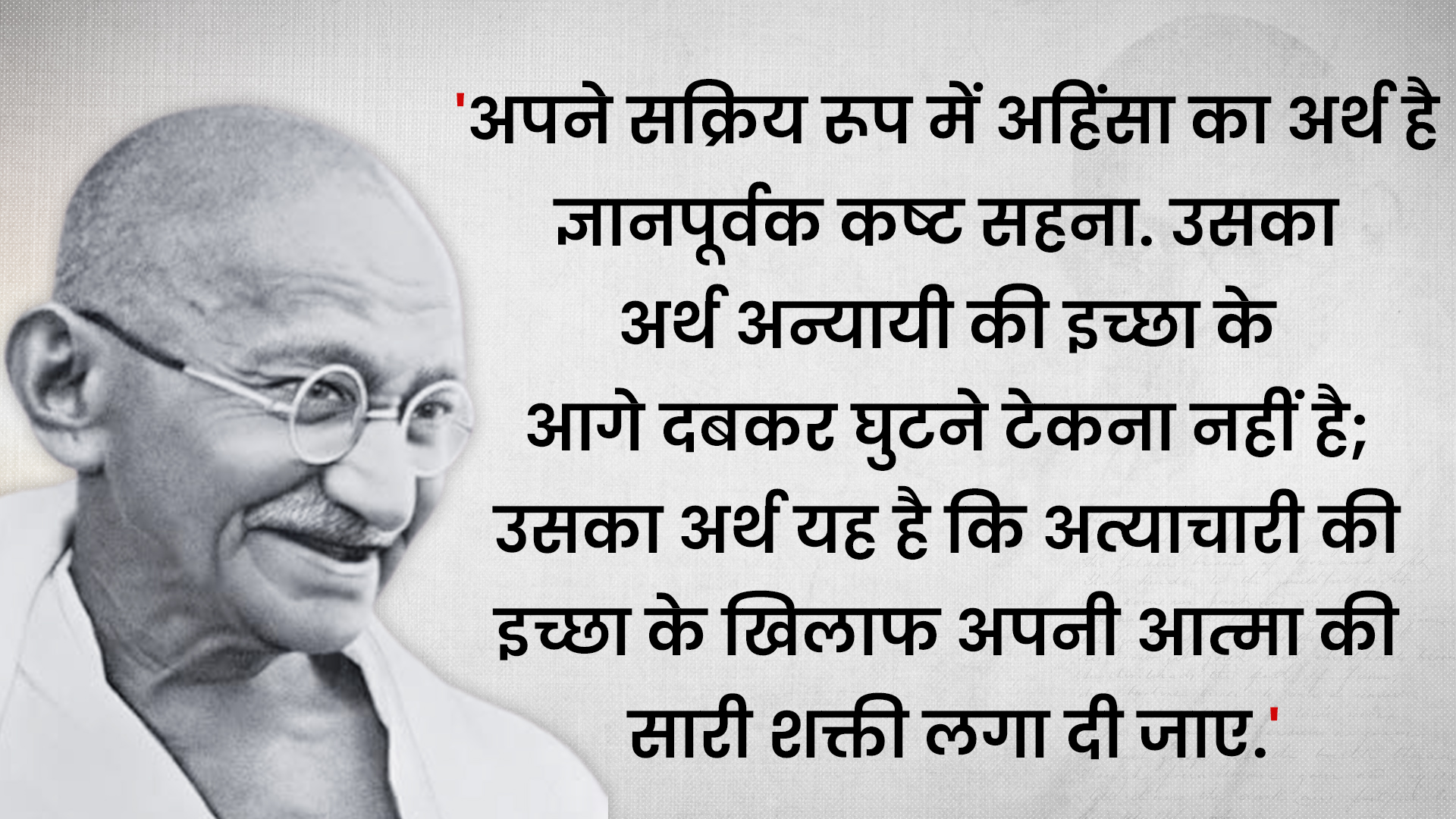 'अपने सक्रिय रूप में अहिंसा का अर्थ है ज्ञानपूर्वक कष्ट सहना. उसका अर्थ अन्यायी की इच्छा के आगे दबकर घुटने टेकना नहीं है; उसका अर्थ यह है कि अत्याचारी की इच्छा के खिलाफ अपनी आत्मा की सारी शक्ती लगा दी जाए.'